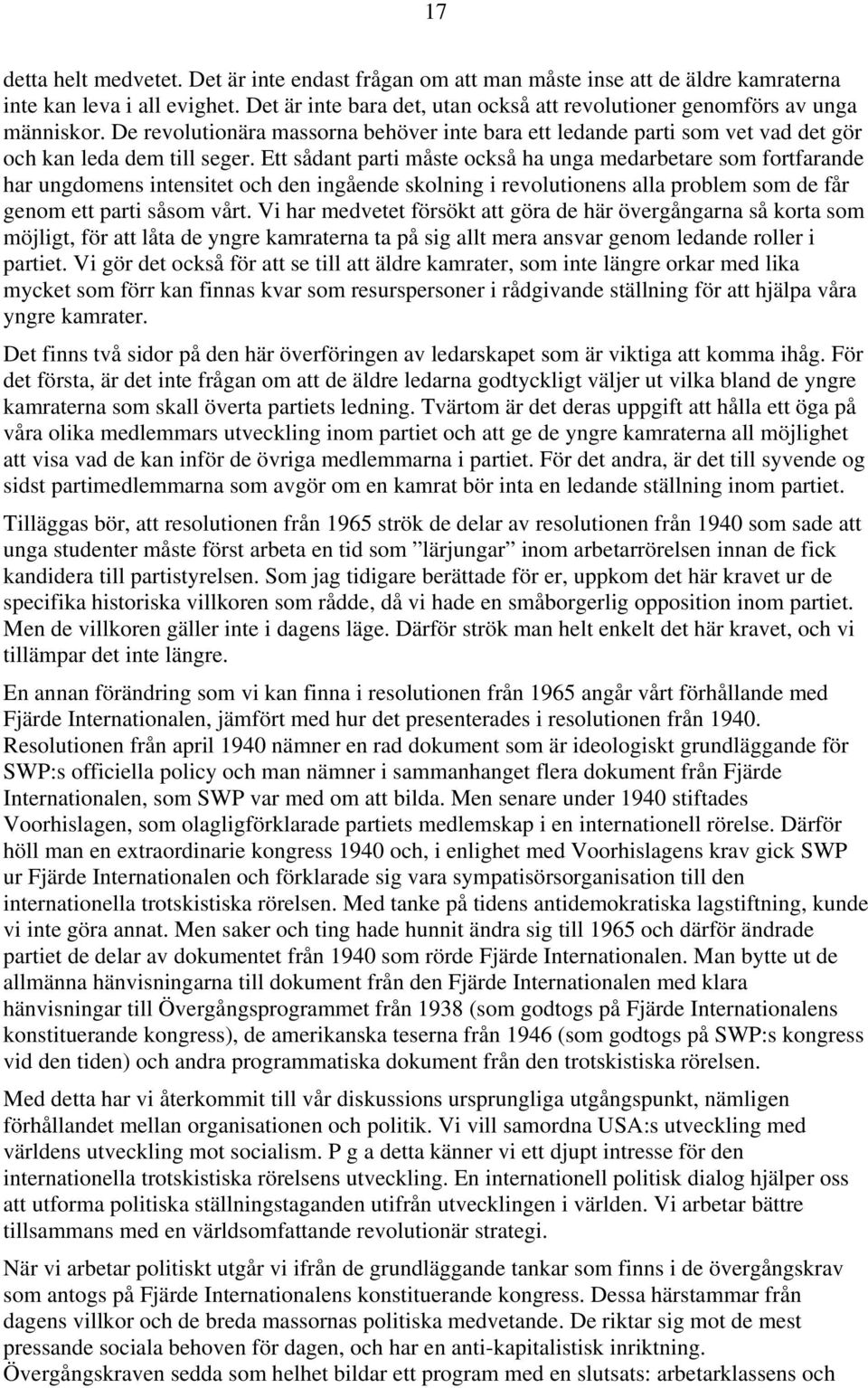 17

detta helt medvetet. Det är inte endast frågan om att man måste inse att de äldre kamraterna inte kan leva i all evighet. Det är inte bara det, utan också att revolutioner genomförs av unga människor. De revolutionära massorna behöver inte bara ett ledande parti som vet vad det gör och kan leda dem till seger. Ett sådant parti måste också ha unga medarbetare som fortfarande har ungdomens intensitet och den ingående skolning i revolutionens alla problem som de får genom ett parti såsom vårt. Vi har medvetet försökt att göra de här övergångarna så korta som möjligt, för att låta de yngre kamraterna ta på sig allt mera ansvar genom ledande roller i partiet. Vi gör det också för att se till att äldre kamrater, som inte längre orkar med lika mycket som förr kan finnas kvar som resurspersoner i rådgivande ställning för att hjälpa våra yngre kamrater.

Det finns två sidor på den här överföringen av ledarskapet som är viktiga att komma ihåg. För det första, är det inte frågan om att de äldre ledarna godtyckligt väljer ut vilka bland de yngre kamraterna som skall överta partiets ledning. Tvärtom är det deras uppgift att hålla ett öga på våra olika medlemmars utveckling inom partiet och att ge de yngre kamraterna all möjlighet att visa vad de kan inför de övriga medlemmarna i partiet. För det andra, är det till syvende og sidst partimedlemmarna som avgör om en kamrat bör inta en ledande ställning inom partiet.

Tilläggas bör, att resolutionen från 1965 strök de delar av resolutionen från 1940 som sade att unga studenter måste först arbeta en tid som ”lärjungar” inom arbetarrörelsen innan de fick kandidera till partistyrelsen. Som jag tidigare berättade för er, uppkom det här kravet ur de specifika historiska villkoren som rådde, då vi hade en småborgerlig opposition inom partiet. Men de villkoren gäller inte i dagens läge. Därför strök man helt enkelt det här kravet, och vi tillämpar det inte längre.

En annan förändring som vi kan finna i resolutionen från 1965 angår vårt förhållande med Fjärde Internationalen, jämfört med hur det presenterades i resolutionen från 1940. Resolutionen från april 1940 nämner en rad dokument som är ideologiskt grundläggande för SWP:s officiella policy och man nämner i sammanhanget flera dokument från Fjärde Internationalen, som SWP var med om att bilda. Men senare under 1940 stiftades Voorhislagen, som olagligförklarade partiets medlemskap i en internationell rörelse. Därför höll man en extraordinarie kongress 1940 och, i enlighet med Voorhislagens krav gick SWP ur Fjärde Internationalen och förklarade sig vara sympatisörsorganisation till den internationella trotskistiska rörelsen. Med tanke på tidens antidemokratiska lagstiftning, kunde vi inte göra annat. Men saker och ting hade hunnit ändra sig till 1965 och därför ändrade partiet de delar av dokumentet från 1940 som rörde Fjärde Internationalen. Man bytte ut de allmänna hänvisningarna till dokument från den Fjärde Internationalen med klara hänvisningar till Övergångsprogrammet från 1938 (som godtogs på Fjärde Internationalens konstituerande kongress), de amerikanska teserna från 1946 (som godtogs på SWP:s kongress vid den tiden) och andra programmatiska dokument från den trotskistiska rörelsen.

Med detta har vi återkommit till vår diskussions ursprungliga utgångspunkt, nämligen förhållandet mellan organisationen och politik. Vi vill samordna USA:s utveckling med världens utveckling mot socialism. P g a detta känner vi ett djupt intresse för den internationella trotskistiska rörelsens utveckling. En internationell politisk dialog hjälper oss att utforma politiska ställningstaganden utifrån utvecklingen i världen. Vi arbetar bättre tillsammans med en världsomfattande revolutionär strategi.

När vi arbetar politiskt utgår vi ifrån de grundläggande tankar som finns i de övergångskrav som antogs på Fjärde Internationalens konstituerande kongress. Dessa härstammar från dagens villkor och de breda massornas politiska medvetande. De riktar sig mot de mest pressande sociala behoven för dagen, och har en anti-kapitalistisk inriktning. Övergångskraven sedda som helhet bildar ett program med en slutsats: arbetarklassens och